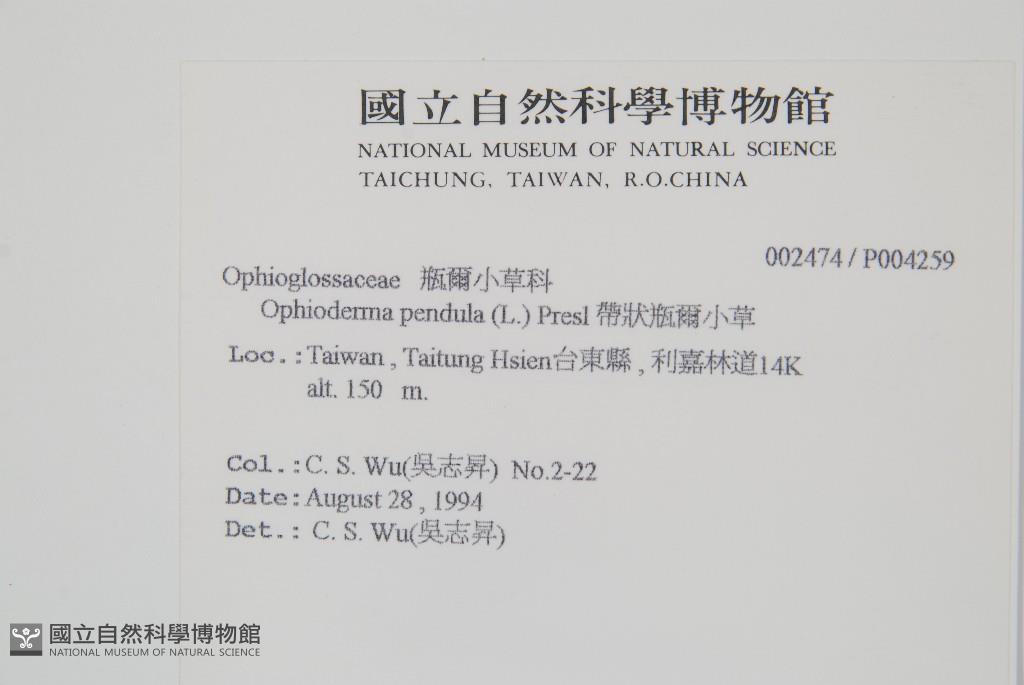 國立自然科學博物館
NATIONAL MUSEUM OF NATURAL SCIENCE
TAICHUNG, TAIWAN, R.O.CHINA

002474 / P004259

Ophioglossaceae 瓶爾小草科
Ophioderma pendula (L.) Presl 帶狀瓶爾小草

Loc.: Taiwan, Taitung Hsien台東縣, 利嘉林道14K
alt. 150 m.

Col.: C. S. Wu(吳志昇) No.2-22
Date: August 28, 1994
Det.: C. S. Wu(吳志昇)

國立自然科學博物館
NATIONAL MUSEUM OF NATURAL SCIENCE